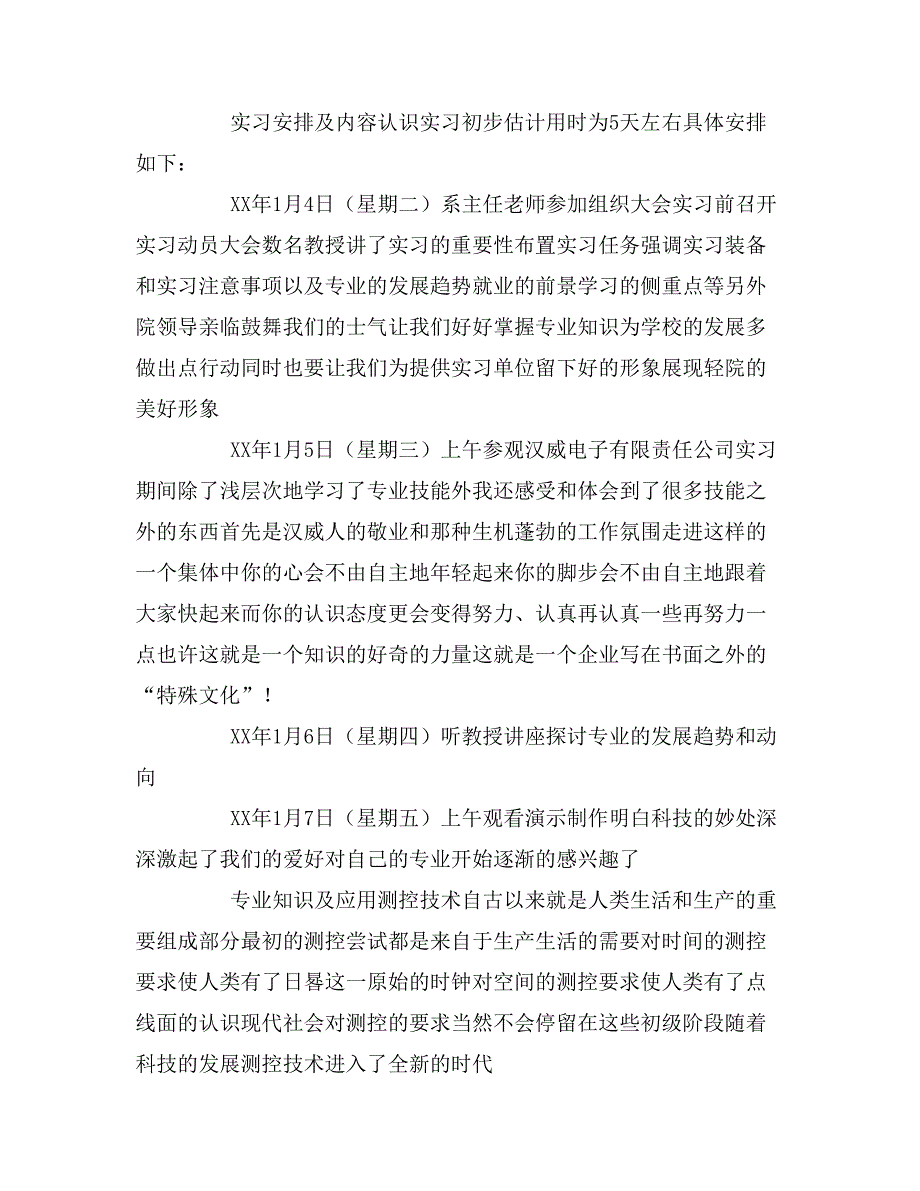 实习安排及内容认识实习初步估计用时为5天左右具体安排如下：

XX年1月4日（星期二）系主任老师参加组织大会实习前召开实习动员大会数名教授讲了实习的重要性布置实习任务强调实习装备和实习注意事项以及专业的发展趋势就业的前景学习的侧重点等另外院领导亲临鼓舞我们的士气让我们好好掌握专业知识为学校的发展多做出点行动同时也要让我们为提供实习单位留下好的形象展现轻院的美好形象

XX年1月5日（星期三）上午参观汉威电子有限责任公司实习期间除了浅层次地学习了专业技能外我还感受和体会到了很多技能之外的东西首先是汉威人的敬业和那种生机蓬勃的工作氛围走进这样的一个集体中你的心会不由自主地年轻起来你的脚步会不由自主地跟着大家快起来而你的认识态度更会变得努力、认真再认真一些再努力一点也许这就是一个知识的好奇的力量这就是一个企业写在书面之外的“特殊文化”！

XX年1月6日（星期四）听教授讲座探讨专业的发展趋势和动向

XX年1月7日（星期五）上午观看演示制作明白科技的妙处深深激起了我们的爱好对自己的专业开始逐渐的感兴趣了

专业知识及应用测控技术自古以来就是人类生活和生产的重要组成部分最初的测控尝试都是来自于生产生活的需要对时间的测控要求使人类有了日晷这一原始的时钟对空间的测控要求使人类有了点线面的认识现代社会对测控的要求当然不会停留在这些初级阶段随着科技的发展测控技术进入了全新的时代